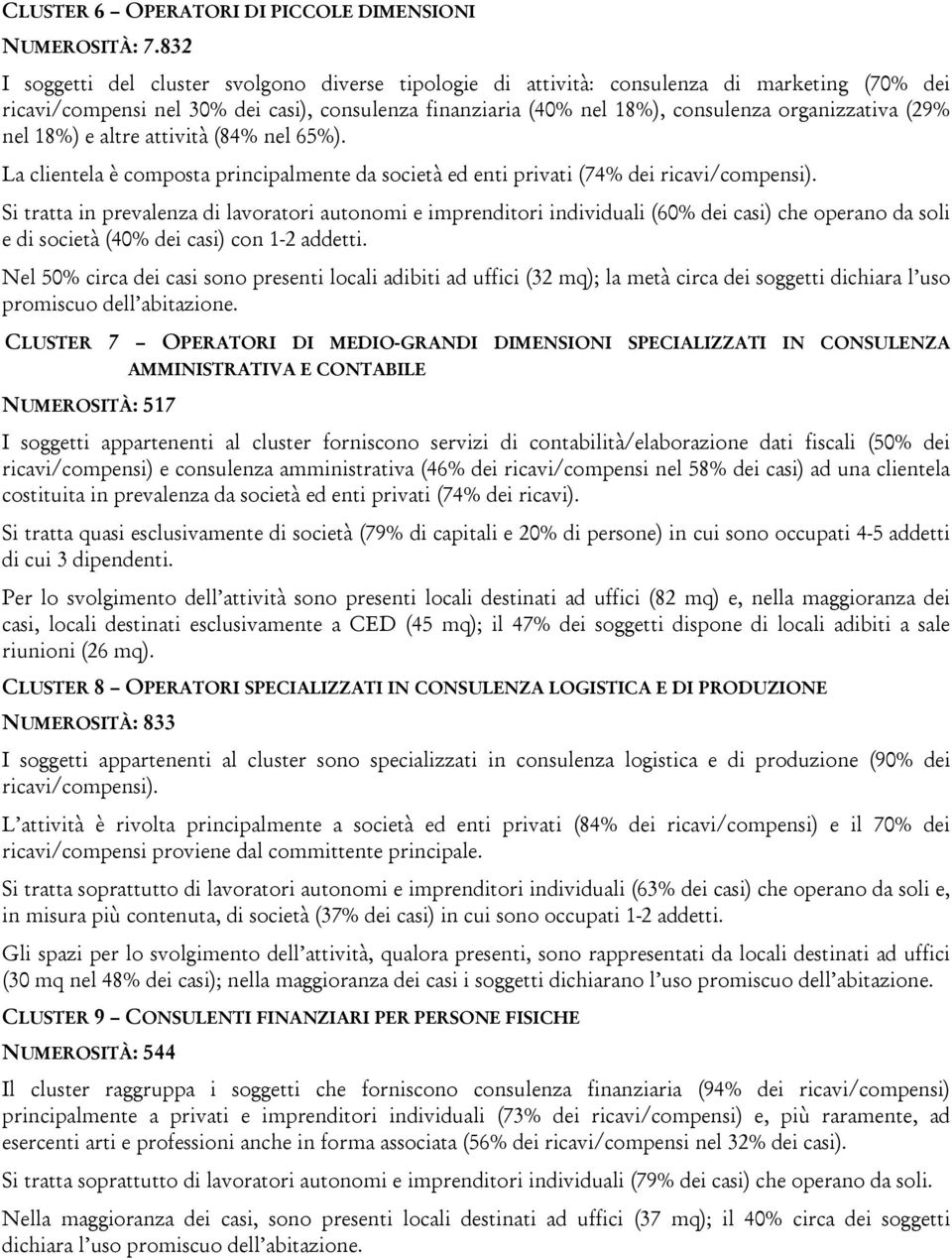 CLUSTER 6 – OPERATORI DI PICCOLE DIMENSIONI

NUMEROSITÀ: 7.832

I soggetti del cluster svolgono diverse tipologie di attività: consulenza di marketing (70% dei ricavi/compensi nel 30% dei casi), consulenza finanziaria (40% nel 18%), consulenza organizzativa (29% nel 18%) e altre attività (84% nel 65%).

La clientela è composta principalmente da società ed enti privati (74% dei ricavi/compensi).

Si tratta in prevalenza di lavoratori autonomi e imprenditori individuali (60% dei casi) che operano da soli e di società (40% dei casi) con 1-2 addetti.

Nel 50% circa dei casi sono presenti locali adibiti ad uffici (32 mq); la metà circa dei soggetti dichiara l'uso promiscuo dell'abitazione.

CLUSTER 7 – OPERATORI DI MEDIO-GRANDI DIMENSIONI SPECIALIZZATI IN CONSULENZA AMMINISTRATIVA E CONTABILE

NUMEROSITÀ: 517

I soggetti appartenenti al cluster forniscono servizi di contabilità/elaborazione dati fiscali (50% dei ricavi/compensi) e consulenza amministrativa (46% dei ricavi/compensi nel 58% dei casi) ad una clientela costituita in prevalenza da società ed enti privati (74% dei ricavi).

Si tratta quasi esclusivamente di società (79% di capitali e 20% di persone) in cui sono occupati 4-5 addetti di cui 3 dipendenti.

Per lo svolgimento dell'attività sono presenti locali destinati ad uffici (82 mq) e, nella maggioranza dei casi, locali destinati esclusivamente a CED (45 mq); il 47% dei soggetti dispone di locali adibiti a sale riunioni (26 mq).

CLUSTER 8 – OPERATORI SPECIALIZZATI IN CONSULENZA LOGISTICA E DI PRODUZIONE

NUMEROSITÀ: 833

I soggetti appartenenti al cluster sono specializzati in consulenza logistica e di produzione (90% dei ricavi/compensi).

L'attività è rivolta principalmente a società ed enti privati (84% dei ricavi/compensi) e il 70% dei ricavi/compensi proviene dal committente principale.

Si tratta soprattutto di lavoratori autonomi e imprenditori individuali (63% dei casi) che operano da soli e, in misura più contenuta, di società (37% dei casi) in cui sono occupati 1-2 addetti.

Gli spazi per lo svolgimento dell'attività, qualora presenti, sono rappresentati da locali destinati ad uffici (30 mq nel 48% dei casi); nella maggioranza dei casi i soggetti dichiarano l'uso promiscuo dell'abitazione.

CLUSTER 9 – CONSULENTI FINANZIARI PER PERSONE FISICHE

NUMEROSITÀ: 544

Il cluster raggruppa i soggetti che forniscono consulenza finanziaria (94% dei ricavi/compensi) principalmente a privati e imprenditori individuali (73% dei ricavi/compensi) e, più raramente, ad esercenti arti e professioni anche in forma associata (56% dei ricavi/compensi nel 32% dei casi).

Si tratta soprattutto di lavoratori autonomi e imprenditori individuali (79% dei casi) che operano da soli.

Nella maggioranza dei casi, sono presenti locali destinati ad uffici (37 mq); il 40% circa dei soggetti dichiara l'uso promiscuo dell'abitazione.